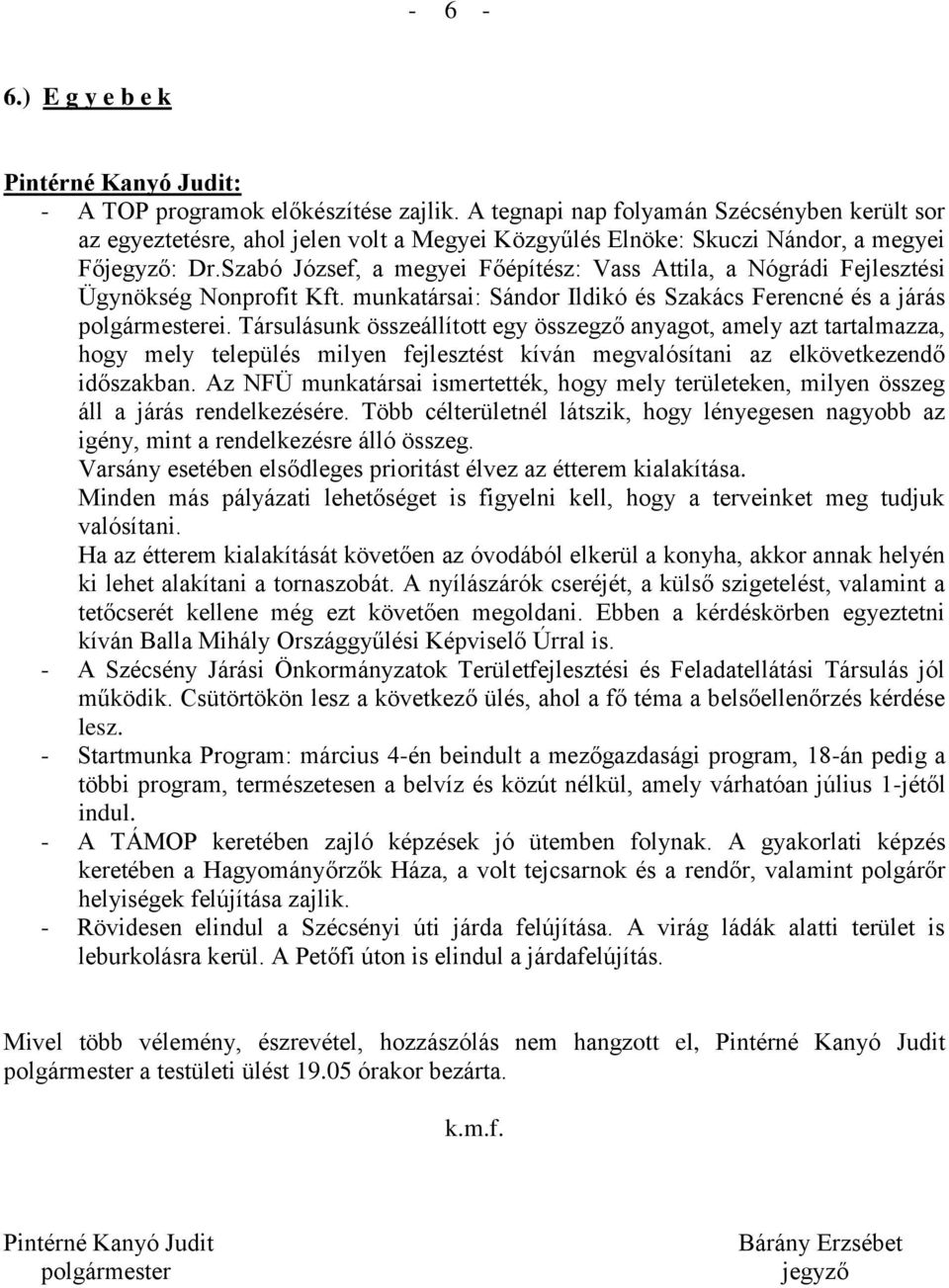 - 6 -

6.) E g y e b e k

Pintérné Kanyó Judit:
- A TOP programok előkészítése zajlik. A tegnapi nap folyamán Szécsényben került sor az egyeztetésre, ahol jelen volt a Megyei Közgyűlés Elnöke: Skuczi Nándor, a megyei Főjegyző: Dr.Szabó József, a megyei Főépítész: Vass Attila, a Nógrádi Fejlesztési Ügynökség Nonprofit Kft. munkatársai: Sándor Ildikó és Szakács Ferencné és a járás polgármesterei. Társulásunk összeállított egy összegző anyagot, amely azt tartalmazza, hogy mely település milyen fejlesztést kíván megvalósítani az elkövetkezendő időszakban. Az NFÜ munkatársai ismertették, hogy mely területeken, milyen összeg áll a járás rendelkezésére. Több célterületnél látszik, hogy lényegesen nagyobb az igény, mint a rendelkezésre álló összeg.
Varsány esetében elsődleges prioritást élvez az étterem kialakítása.
Minden más pályázati lehetőséget is figyelni kell, hogy a terveinket meg tudjuk valósítani.
Ha az étterem kialakítását követően az óvodából elkerül a konyha, akkor annak helyén ki lehet alakítani a tornaszobát. A nyílászárók cseréjét, a külső szigetelést, valamint a tetőcserét kellene még ezt követően megoldani. Ebben a kérdéskörben egyeztetni kíván Balla Mihály Országgyűlési Képviselő Úrral is.
- A Szécsény Járási Önkormányzatok Területfejlesztési és Feladatellátási Társulás jól működik. Csütörtökön lesz a következő ülés, ahol a fő téma a belsőellenőrzés kérdése lesz.
- Startmunka Program: március 4-én beindult a mezőgazdasági program, 18-án pedig a többi program, természetesen a belvíz és közút nélkül, amely várhatóan július 1-jétől indul.
- A TÁMOP keretében zajló képzések jó ütemben folynak. A gyakorlati képzés keretében a Hagyományőrzők Háza, a volt tejcsarnok és a rendőr, valamint polgárőr helyiségek felújítása zajlik.
- Rövidesen elindul a Szécsényi úti járda felújítása. A virág ládák alatti terület is leburkolásra kerül. A Petőfi úton is elindul a járdafelújítás.

Mivel több vélemény, észrevétel, hozzászólás nem hangzott el, Pintérné Kanyó Judit polgármester a testületi ülést 19.05 órakor bezárta.

k.m.f.

Pintérné Kanyó Judit
polgármester

Bárány Erzsébet
jegyző